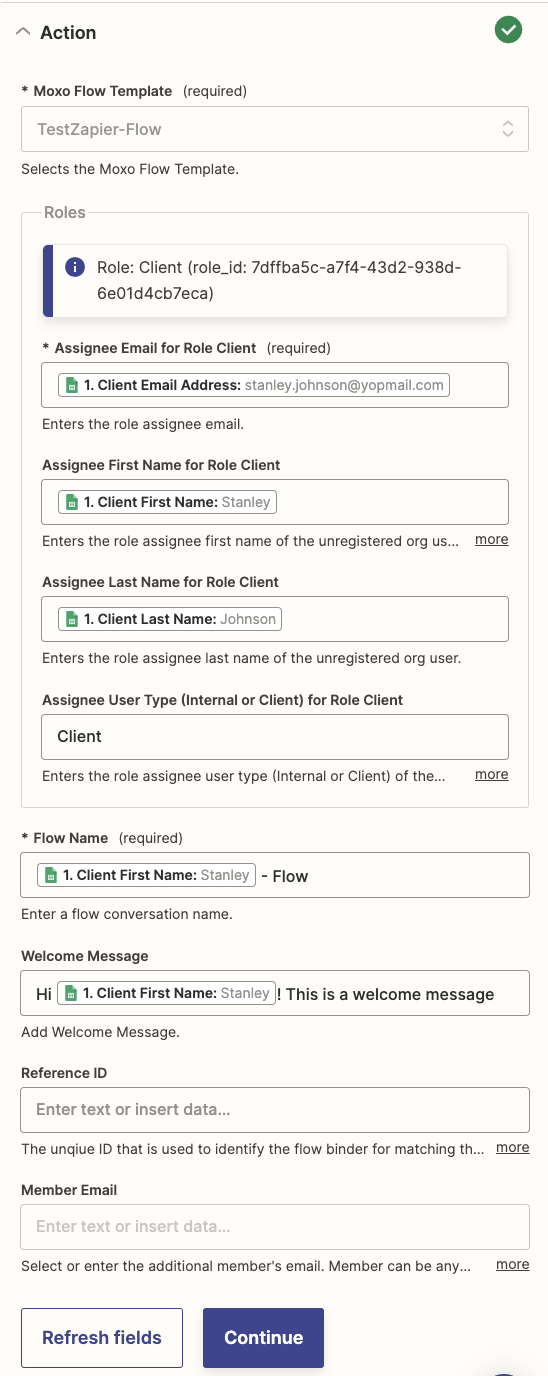 Action

* Moxo Flow Template (required)

TestZapier-Flow

Selects the Moxo Flow Template.

Roles

Role: Client (role_id: 7dffba5c-a7f4-43d2-938d-6e01d4cb7eca)

* Assignee Email for Role Client (required)

1. Client Email Address: stanley.johnson@yopmail.com

Enters the role assignee email.

Assignee First Name for Role Client

1. Client First Name: Stanley

Enters the role assignee first name of the unregistered org us... more

Assignee Last Name for Role Client

1. Client Last Name: Johnson

Enters the role assignee last name of the unregistered org user.

Assignee User Type (Internal or Client) for Role Client

Client

Enters the role assignee user type (Internal or Client) of the... more

* Flow Name (required)

1. Client First Name: Stanley - Flow

Enter a flow conversation name.

Welcome Message

Hi 1. Client First Name: Stanley ! This is a welcome message

Add Welcome Message.

Reference ID

Enter text or insert data...

The unqiue ID that is used to identify the flow binder for matching th... more

Member Email

Enter text or insert data...

Select or enter the additional member's email. Member can be any... more

Refresh fields

Continue